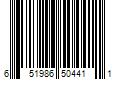 6 51986 50441 1